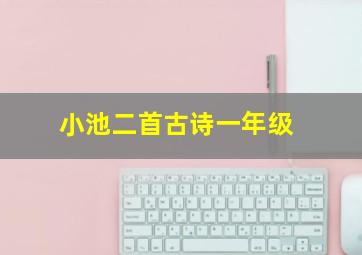 小池二首古诗一年级